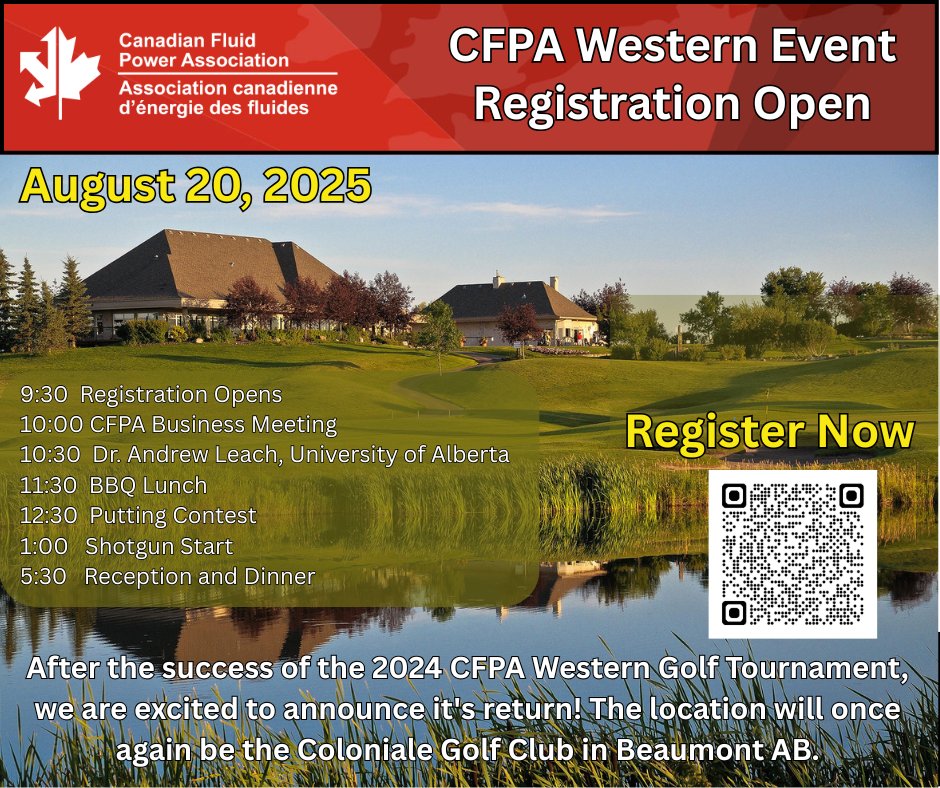 Canadian Fluid Power Association
Association canadienne d'énergie des fluides

CFPA Western Event Registration Open

August 20, 2025

9:30 Registration Opens
10:00 CFPA Business Meeting
10:30 Dr. Andrew Leach, University of Alberta
11:30 BBQ Lunch
12:30 Putting Contest
1:00 Shotgun Start
5:30 Reception and Dinner

Register Now

After the success of the 2024 CFPA Western Golf Tournament, we are excited to announce it's return! The location will once again be the Coloniale Golf Club in Beaumont AB.